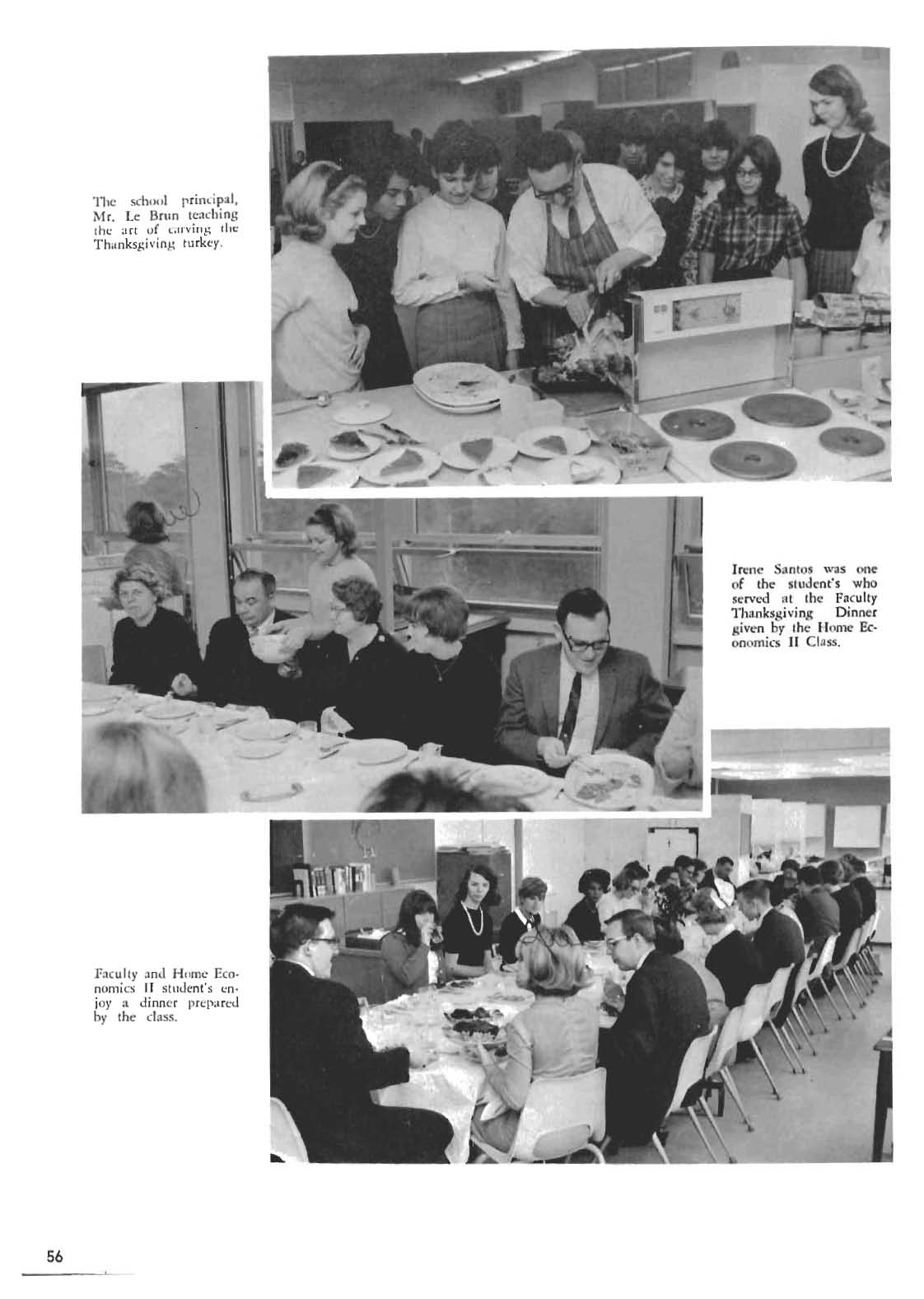 The school principal, Mr. Le Brun teaching the art of carving the Thanksgiving turkey.

Irene Santos was one of the student's who served at the Faculty Thanksgiving Dinner given by the Home Economics II Class.

Faculty and Home Economics II student's enjoy a dinner prepared by the class.

56